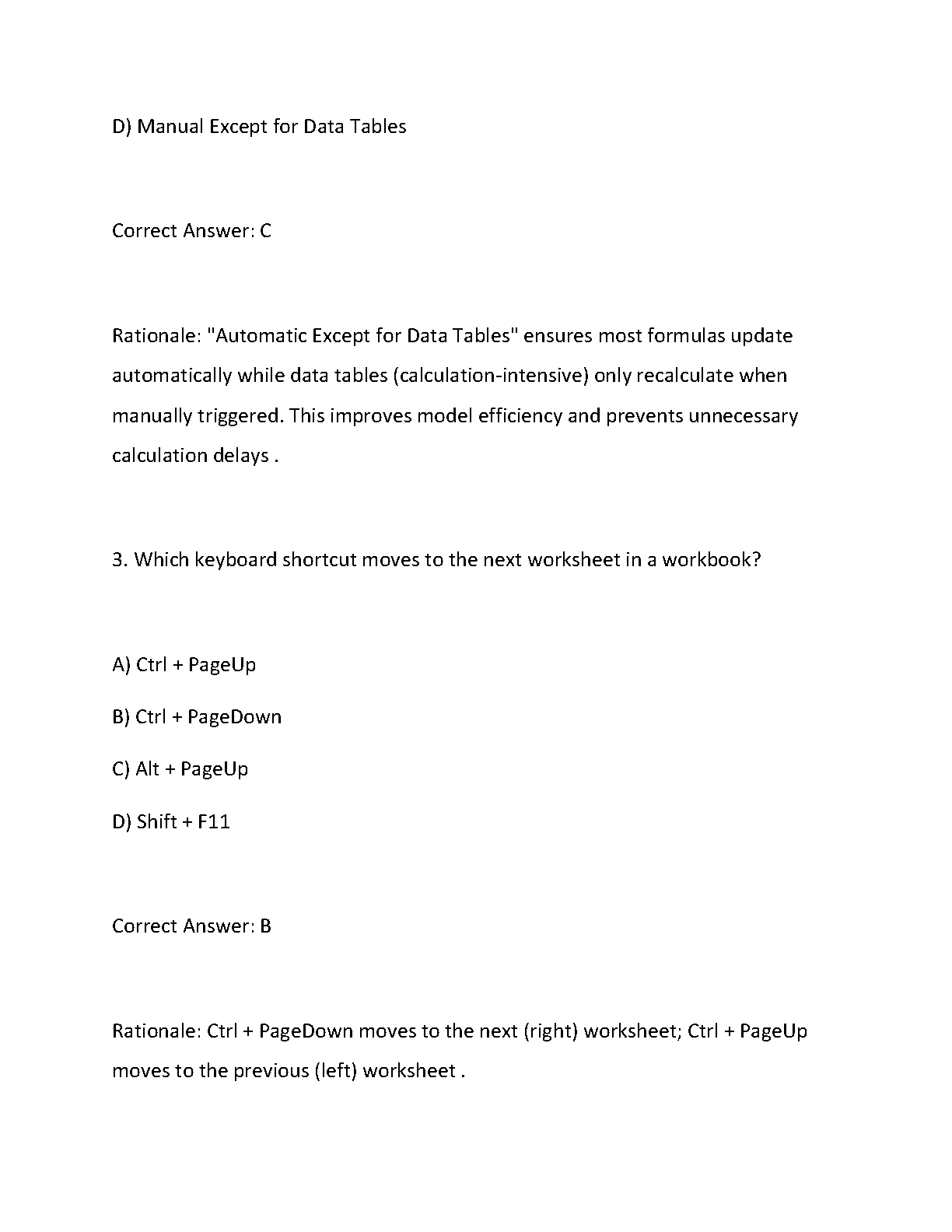 D) Manual Except for Data Tables

Correct Answer: C

Rationale: "Automatic Except for Data Tables" ensures most formulas update automatically while data tables (calculation-intensive) only recalculate when manually triggered. This improves model efficiency and prevents unnecessary calculation delays .

3. Which keyboard shortcut moves to the next worksheet in a workbook?

A) Ctrl + PageUp

B) Ctrl + PageDown

C) Alt + PageUp

D) Shift + F11

Correct Answer: B

Rationale: Ctrl + PageDown moves to the next (right) worksheet; Ctrl + PageUp moves to the previous (left) worksheet .